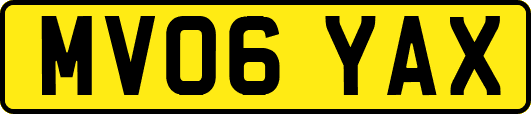 MV06 YAX